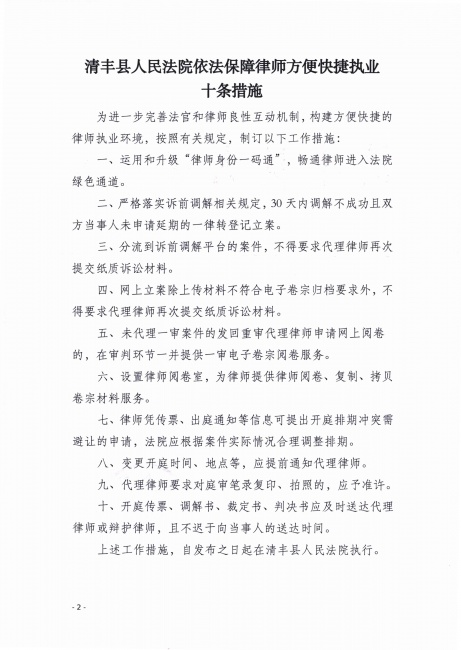 清丰县人民法院依法保障律师方便快捷执业十条措施

为进一步完善法官和律师良性互动机制，构建方便快捷的律师执业环境，按照有关规定，制订以下工作措施：

一、运用和升级“律师身份一码通”，畅通律师进入法院绿色通道。

二、严格落实诉前调解相关规定，30天内调解不成功且双方当事人未申请延期的一律转登记立案。

三、分流到诉前调解平台的案件，不得要求代理律师再次提交纸质诉讼材料。

四、网上立案除上传材料不符合电子卷宗归档要求外，不得要求代理律师再次提交纸质诉讼材料。

五、未代理一审案件的发回重审代理律师申请网上阅卷的，在审判环节一并提供一审电子卷宗阅卷服务。

六、设置律师阅卷室，为律师提供律师阅卷、复制、拷贝卷宗材料服务。

七、律师凭传票、出庭通知等信息可提出开庭排期冲突需避让的申请，法院应根据案件实际情况合理调整排期。

八、变更开庭时间、地点等，应提前通知代理律师。

九、代理律师要求对庭审笔录复印、拍照的，应予准许。

十、开庭传票、调解书、裁定书、判决书应及时送达代理律师或辩护律师，且不迟于向当事人的送达时间。

上述工作措施，自发布之日起在清丰县人民法院执行。

- 2 -